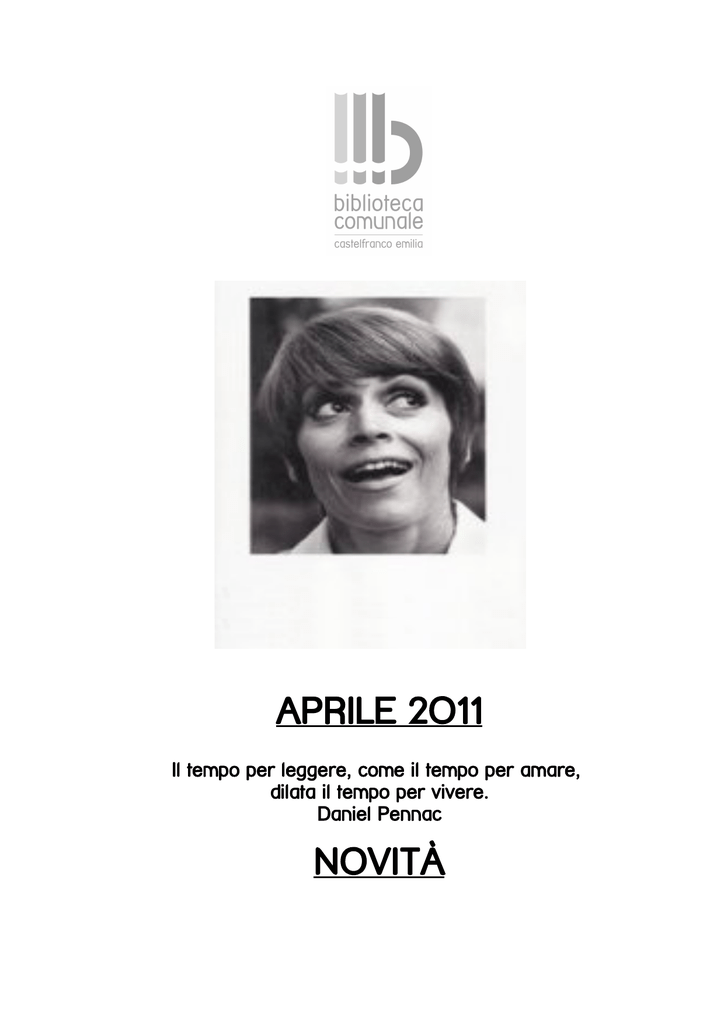 biblioteca comunale
castelfranco emilia

APRILE 2011

Il tempo per leggere, come il tempo per amare, dilata il tempo per vivere.
Daniel Pennac

NOVITÀ